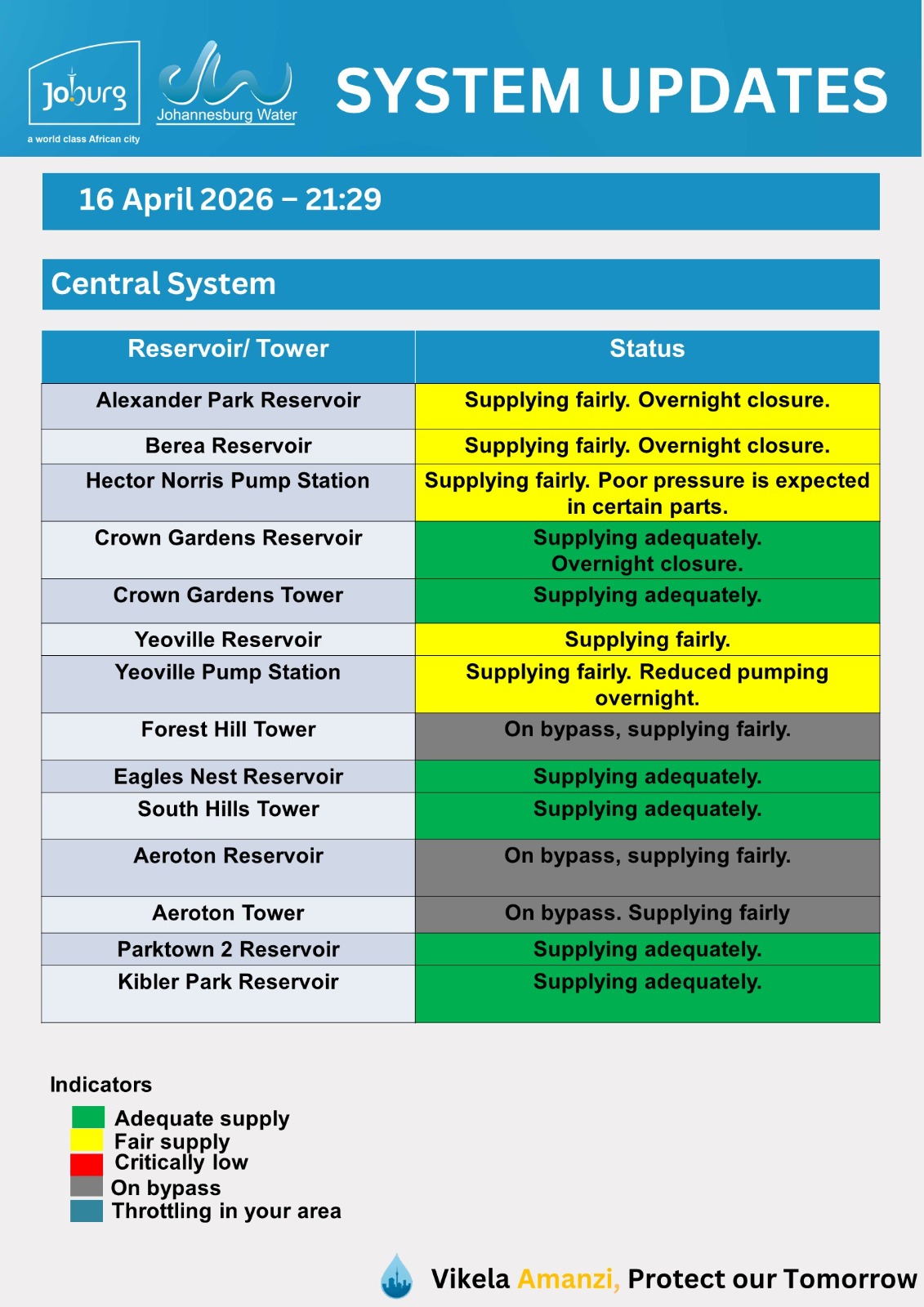 Joburg
a world class African city

Johannesburg Water

SYSTEM UPDATES

16 April 2026 – 21:29

Central System

| Reservoir/ Tower | Status |
|---|---|
| Alexander Park Reservoir | Supplying fairly. Overnight closure. |
| Berea Reservoir | Supplying fairly. Overnight closure. |
| Hector Norris Pump Station | Supplying fairly. Poor pressure is expected in certain parts. |
| Crown Gardens Reservoir | Supplying adequately. Overnight closure. |
| Crown Gardens Tower | Supplying adequately. |
| Yeoville Reservoir | Supplying fairly. |
| Yeoville Pump Station | Supplying fairly. Reduced pumping overnight. |
| Forest Hill Tower | On bypass, supplying fairly. |
| Eagles Nest Reservoir | Supplying adequately. |
| South Hills Tower | Supplying adequately. |
| Aeroton Reservoir | On bypass, supplying fairly. |
| Aeroton Tower | On bypass. Supplying fairly |
| Parktown 2 Reservoir | Supplying adequately. |
| Kibler Park Reservoir | Supplying adequately. |

Indicators
Adequate supply
Fair supply
Critically low
On bypass
Throttling in your area

Vikela Amanzi, Protect our Tomorrow